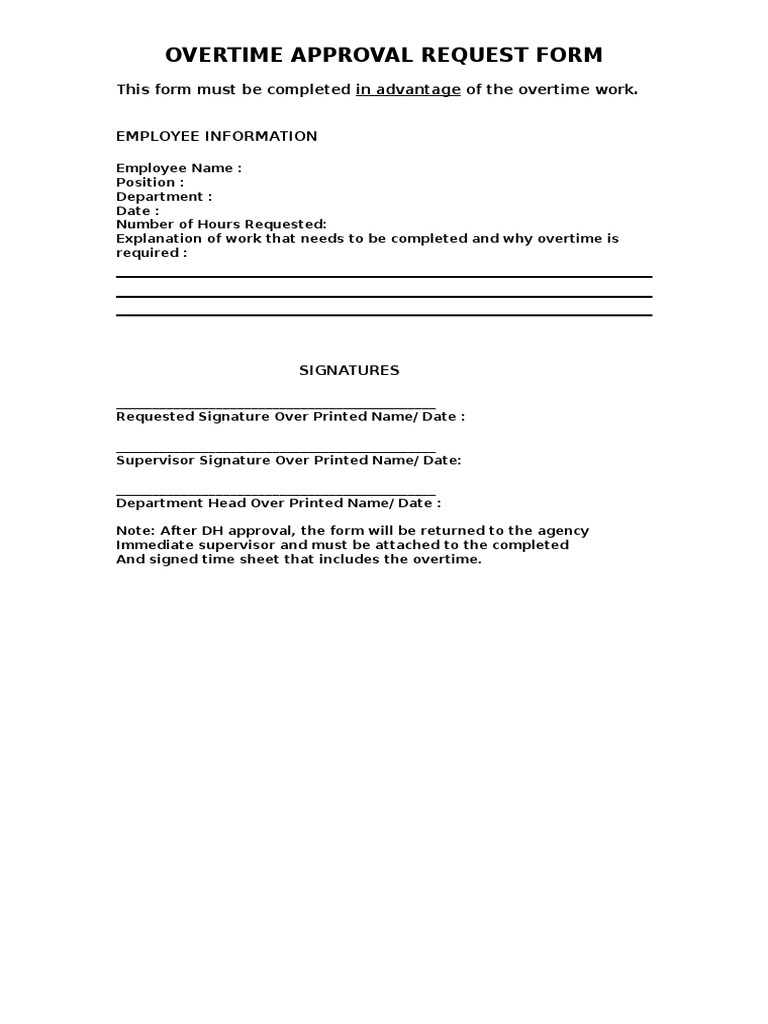 OVERTIME APPROVAL REQUEST FORM

This form must be completed in advantage of the overtime work.

EMPLOYEE INFORMATION

Employee Name :
Position :
Department :
Date :
Number of Hours Requested:
Explanation of work that needs to be completed and why overtime is required :

SIGNATURES

Requested Signature Over Printed Name/ Date :

Supervisor Signature Over Printed Name/ Date:

Department Head Over Printed Name/ Date :

Note: After DH approval, the form will be returned to the agency Immediate supervisor and must be attached to the completed And signed time sheet that includes the overtime.